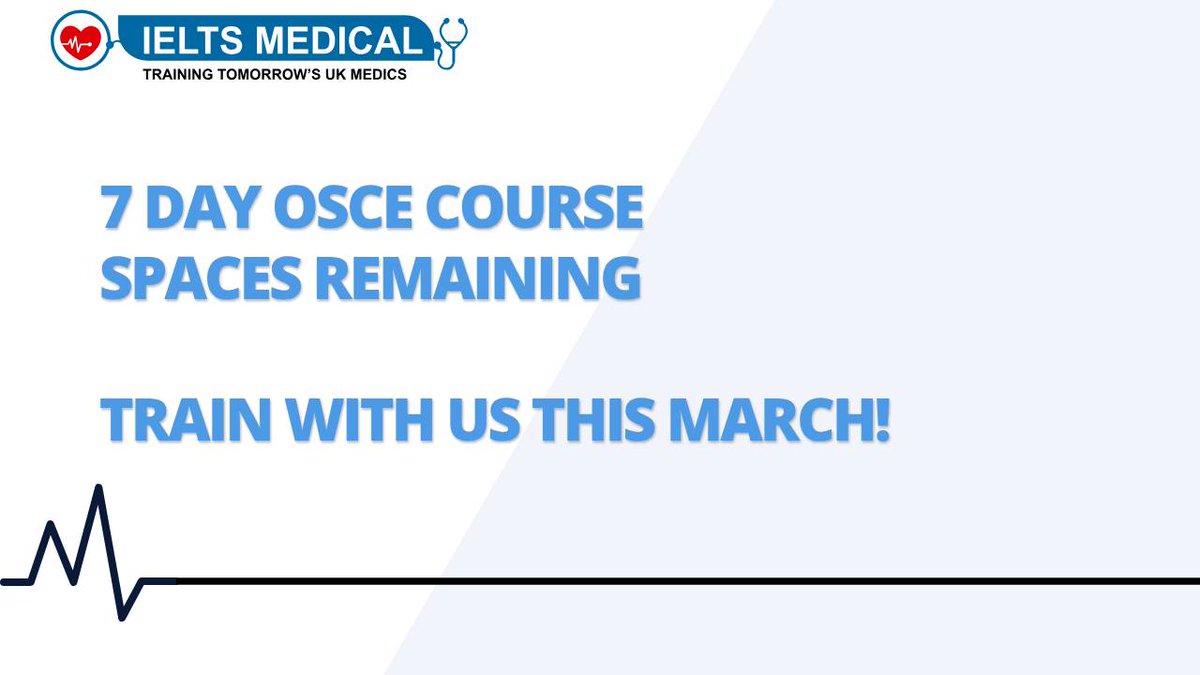 IELTS MEDICAL
TRAINING TOMORROW'S UK MEDICS

7 DAY OSCE COURSE
SPACES REMAINING

TRAIN WITH US THIS MARCH!